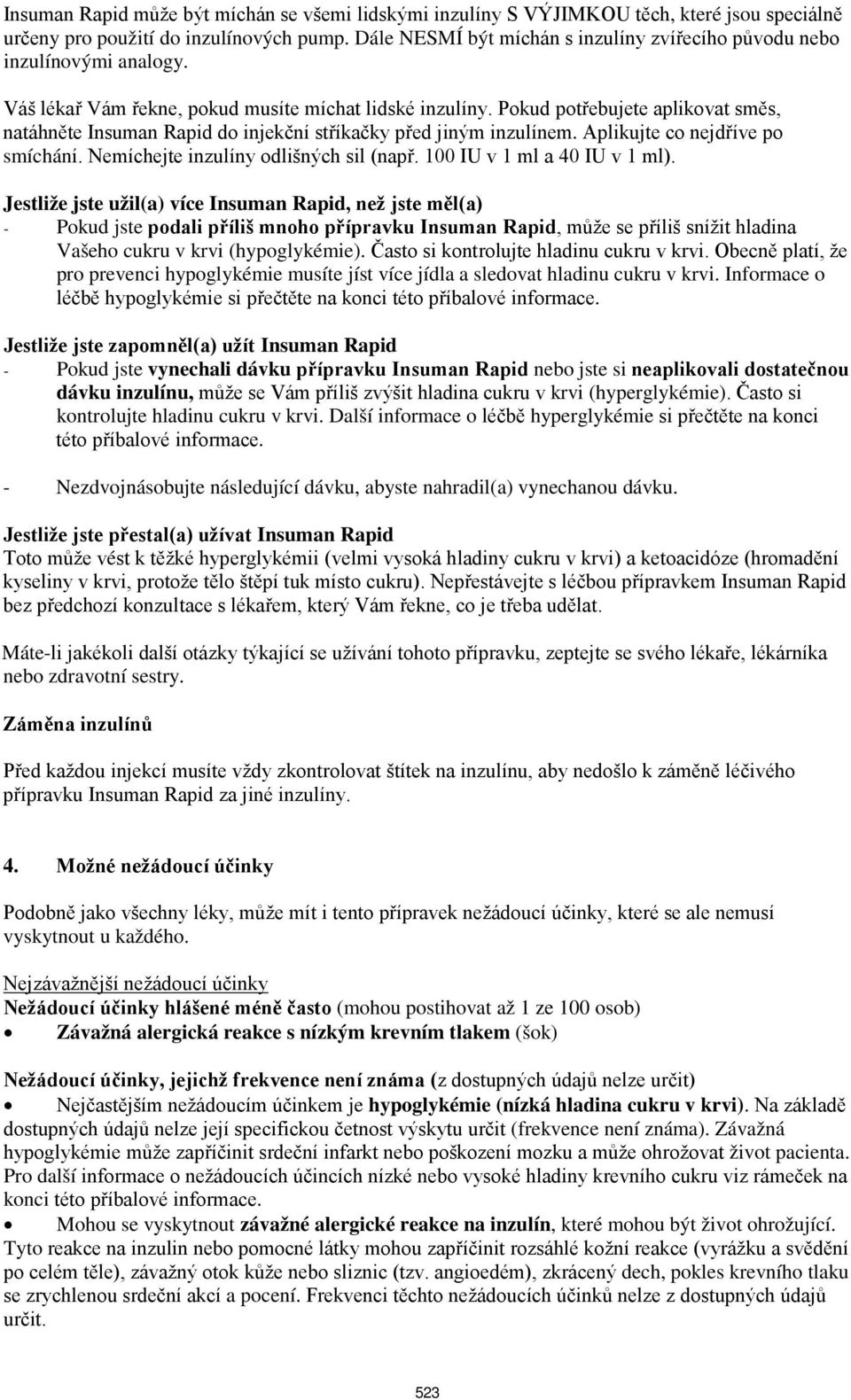 Insuman Rapid může být míchán se všemi lidskými inzulíny S VÝJIMKOU těch, které jsou speciálně určeny pro použití do inzulínových pump. Dále NESMÍ být míchán s inzulíny zvířecího původu nebo inzulínovými analogy.

Váš lékař Vám řekne, pokud musíte míchat lidské inzulíny. Pokud potřebujete aplikovat směs, natáhněte Insuman Rapid do injekční stříkačky před jiným inzulínem. Aplikujte co nejdříve po smíchání. Nemíchejte inzulíny odlišných sil (např. 100 IU v 1 ml a 40 IU v 1 ml).

Jestliže jste užil(a) více Insuman Rapid, než jste měl(a)
- Pokud jste podali příliš mnoho přípravku Insuman Rapid, může se příliš snížit hladina Vašeho cukru v krvi (hypoglykémie). Často si kontrolujte hladinu cukru v krvi. Obecně platí, že pro prevenci hypoglykémie musíte jíst více jídla a sledovat hladinu cukru v krvi. Informace o léčbě hypoglykémie si přečtěte na konci této příbalové informace.

Jestliže jste zapomněl(a) užít Insuman Rapid
- Pokud jste vynechali dávku přípravku Insuman Rapid nebo jste si neaplikovali dostatečnou dávku inzulínu, může se Vám příliš zvýšit hladina cukru v krvi (hyperglykémie). Často si kontrolujte hladinu cukru v krvi. Další informace o léčbě hyperglykémie si přečtěte na konci této příbalové informace.

- Nezdvojnásobujte následující dávku, abyste nahradil(a) vynechanou dávku.

Jestliže jste přestal(a) užívat Insuman Rapid
Toto může vést k těžké hyperglykémii (velmi vysoká hladiny cukru v krvi) a ketoacidóze (hromadění kyseliny v krvi, protože tělo štěpí tuk místo cukru). Nepřestávejte s léčbou přípravkem Insuman Rapid bez předchozí konzultace s lékařem, který Vám řekne, co je třeba udělat.

Máte-li jakékoli další otázky týkající se užívání tohoto přípravku, zeptejte se svého lékaře, lékárníka nebo zdravotní sestry.

Záměna inzulínů

Před každou injekcí musíte vždy zkontrolovat štítek na inzulínu, aby nedošlo k záměně léčivého přípravku Insuman Rapid za jiné inzulíny.

4. Možné nežádoucí účinky

Podobně jako všechny léky, může mít i tento přípravek nežádoucí účinky, které se ale nemusí vyskytnout u každého.

Nejzávažnější nežádoucí účinky
Nežádoucí účinky hlášené méně často (mohou postihovat až 1 ze 100 osob)
• Závažná alergická reakce s nízkým krevním tlakem (šok)

Nežádoucí účinky, jejichž frekvence není známa (z dostupných údajů nelze určit)
• Nejčastějším nežádoucím účinkem je hypoglykémie (nízká hladina cukru v krvi). Na základě dostupných údajů nelze její specifickou četnost výskytu určit (frekvence není známa). Závažná hypoglykémie může zapříčinit srdeční infarkt nebo poškození mozku a může ohrožovat život pacienta. Pro další informace o nežádoucích účincích nízké nebo vysoké hladiny krevního cukru viz rámeček na konci této příbalové informace.
• Mohou se vyskytnout závažné alergické reakce na inzulín, které mohou být život ohrožující. Tyto reakce na inzulin nebo pomocné látky mohou zapříčinit rozsáhlé kožní reakce (vyrážku a svědění po celém těle), závažný otok kůže nebo sliznic (tzv. angioedém), zkrácený dech, pokles krevního tlaku se zrychlenou srdeční akcí a pocení. Frekvenci těchto nežádoucích účinků nelze z dostupných údajů určit.

523